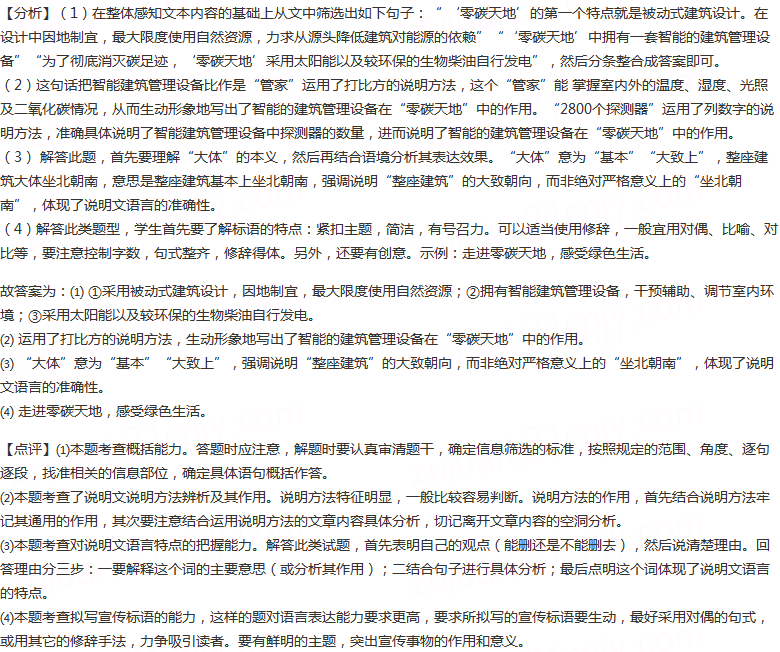 【分析】（1）在整体感知文本内容的基础上从文中筛选出如下句子：“‘零碳天地’的第一个特点就是被动式建筑设计。在设计中因地制宜，最大限度使用自然资源，力求从源头降低建筑对能源的依赖”“‘零碳天地’中拥有一套智能的建筑管理设备”“为了彻底消灭碳足迹，‘零碳天地’采用太阳能以及较环保的生物柴油自行发电”，然后分条整合成答案即可。
（2）这句话把智能建筑管理设备比作是“管家”运用了打比方的说明方法，这个“管家”能 掌握室内外的温度、湿度、光照及二氧化碳情况，从而生动形象地写出了智能的建筑管理设备在“零碳天地”中的作用。“2800个探测器”运用了列数字的说明方法，准确具体说明了智能建筑管理设备中探测器的数量，进而说明了智能的建筑管理设备在“零碳天地”中的作用。
（3）解答此题，首先要理解“大体”的本义，然后再结合语境分析其表达效果。“大体”意为“基本”“大致上”，整座建筑大体坐北朝南，意思是整座建筑基本上坐北朝南，强调说明“整座建筑”的大致朝向，而非绝对严格意义上的“坐北朝南”，体现了说明文语言的准确性。
（4）解答此类题型，学生首先要了解标语的特点：紧扣主题，简洁，有号召力。可以适当使用修辞，一般宜用对偶、比喻、对比等，要注意控制字数，句式整齐，修辞得体。另外，还要有创意。示例：走进零碳天地，感受绿色生活。

故答案为：(1) ①采用被动式建筑设计，因地制宜，最大限度使用自然资源；②拥有智能建筑管理设备，干预辅助、调节室内环境；③采用太阳能以及较环保的生物柴油自行发电。
(2) 运用了打比方的说明方法，生动形象地写出了智能的建筑管理设备在“零碳天地”中的作用。
(3) “大体”意为“基本”“大致上”，强调说明“整座建筑”的大致朝向，而非绝对严格意义上的“坐北朝南”，体现了说明文语言的准确性。
(4) 走进零碳天地，感受绿色生活。

【点评】(1)本题考查概括能力。答题时应注意，解题时要认真审清题干，确定信息筛选的标准，按照规定的范围、角度、逐句逐段，找准相关的信息部位，确定具体语句概括作答。
(2)本题考查了说明文说明方法辨析及其作用。说明方法特征明显，一般比较容易判断。说明方法的作用，首先结合说明方法牢记其通用的作用，其次要注意结合运用说明方法的文章内容具体分析，切记离开文章内容的空洞分析。
(3)本题考查对说明文语言特点的把握能力。解答此类试题，首先表明自己的观点（能删还是不能删去），然后说清楚理由。回答理由分三步：一要解释这个词的主要意思（或分析其作用）；二结合句子进行具体分析；最后点明这个词体现了说明文语言的特点。
(4)本题考查拟写宣传标语的能力，这样的题对语言表达能力要求更高，要求所拟写的宣传标语要生动，最好采用对偶的句式，或用其它的修辞手法，力争吸引读者。要有鲜明的主题，突出宣传事物的作用和意义。